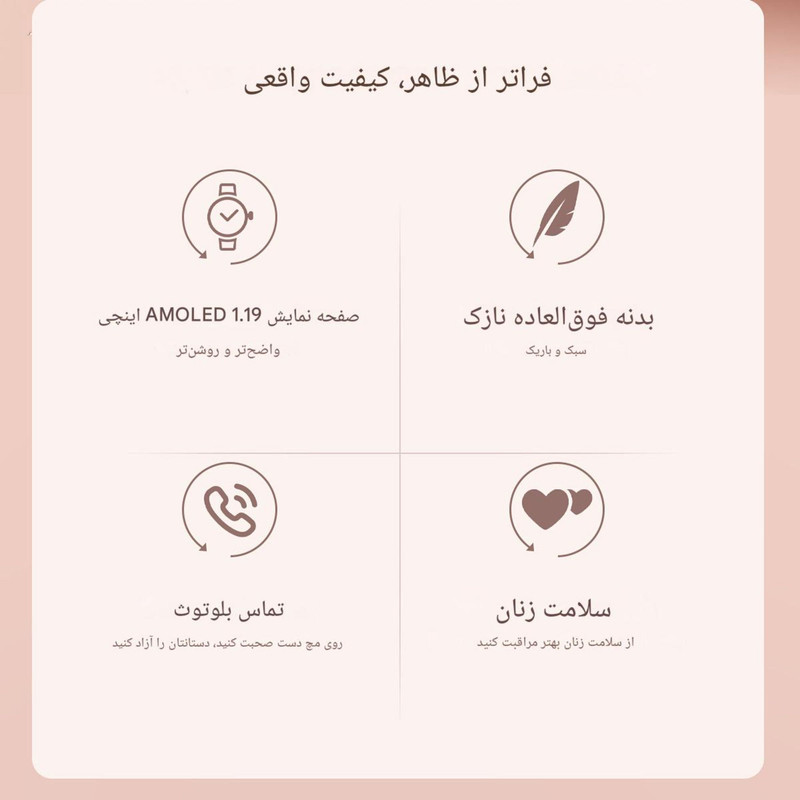 فراتر از ظاهر، کیفیت واقعی

بدنه فوق‌العاده نازک
سبک و باریک

صفحه نمایش AMOLED 1.19 اینچی
واضح‌تر و روشن‌تر

سلامت زنان
از سلامت زنان بهتر مراقبت کنید

تماس بلوتوث
روی مچ دست صحبت کنید، دستانتان را آزاد کنید